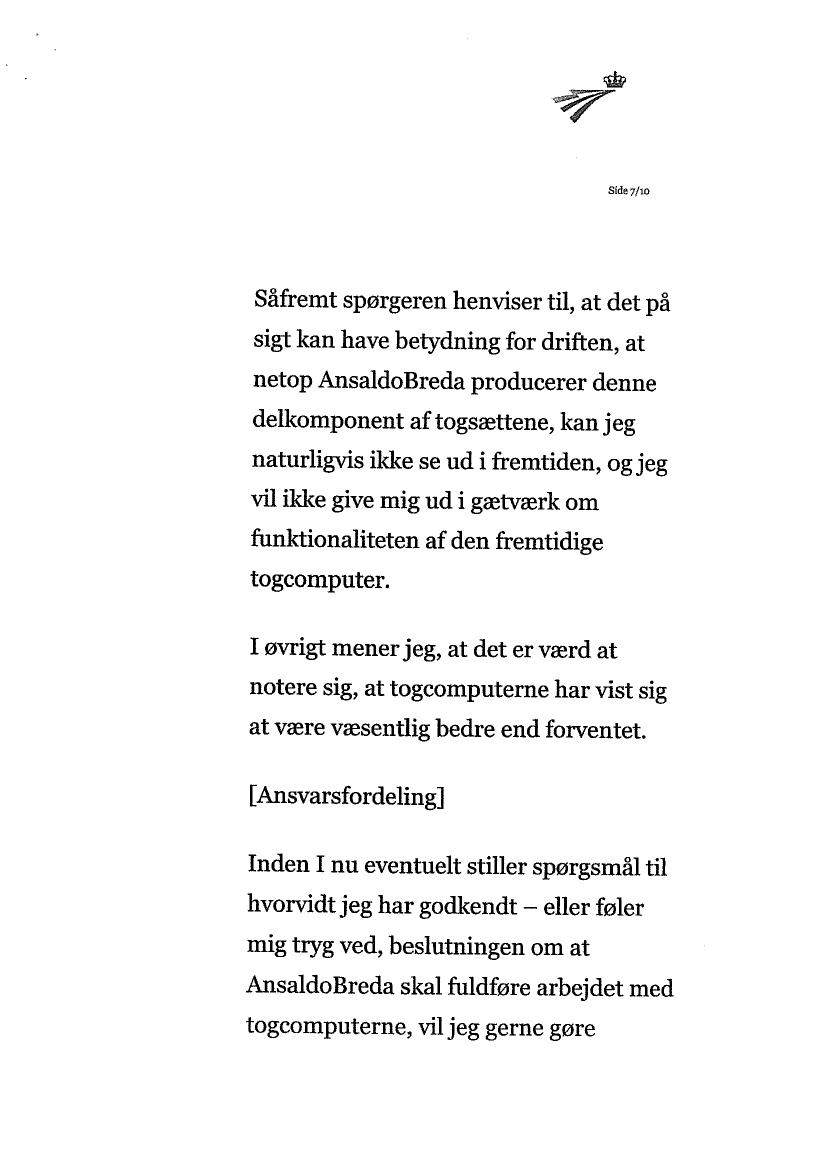 Side 7/10

Såfremt spørgeren henviser til, at det på sigt kan have betydning for driften, at netop AnsaldoBreda producerer denne delkomponent af togsættene, kan jeg naturligvis ikke se ud i fremtiden, og jeg vil ikke give mig ud i gætværk om funktionaliteten af den fremtidige togcomputer.

I øvrigt mener jeg, at det er værd at notere sig, at togcomputerne har vist sig at være væsentlig bedre end forventet.

[Ansvarsfordeling]

Inden I nu eventuelt stiller spørgsmål til hvorvidt jeg har godkendt – eller føler mig tryg ved, beslutningen om at AnsaldoBreda skal fuldføre arbejdet med togcomputerne, vil jeg gerne gøre